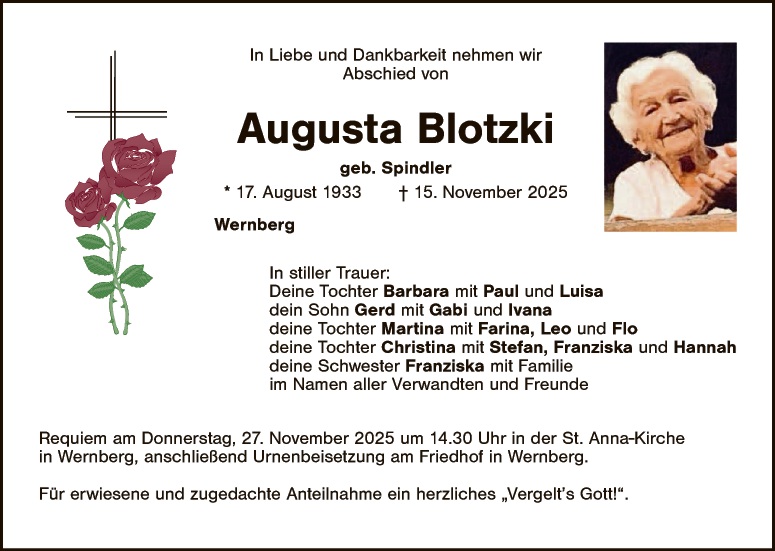 In Liebe und Dankbarkeit nehmen wir Abschied von

Augusta Blotzki

geb. Spindler

* 17. August 1933 † 15. November 2025

Wernberg

In stiller Trauer:
Deine Tochter Barbara mit Paul und Luisa
dein Sohn Gerd mit Gabi und Ivana
deine Tochter Martina mit Farina, Leo und Flo
deine Tochter Christina mit Stefan, Franziska und Hannah
deine Schwester Franziska mit Familie
im Namen aller Verwandten und Freunde

Requiem am Donnerstag, 27. November 2025 um 14.30 Uhr in der St. Anna-Kirche in Wernberg, anschließend Urnenbeisetzung am Friedhof in Wernberg.

Für erwiesene und zugedachte Anteilnahme ein herzliches „Vergelt's Gott!“.